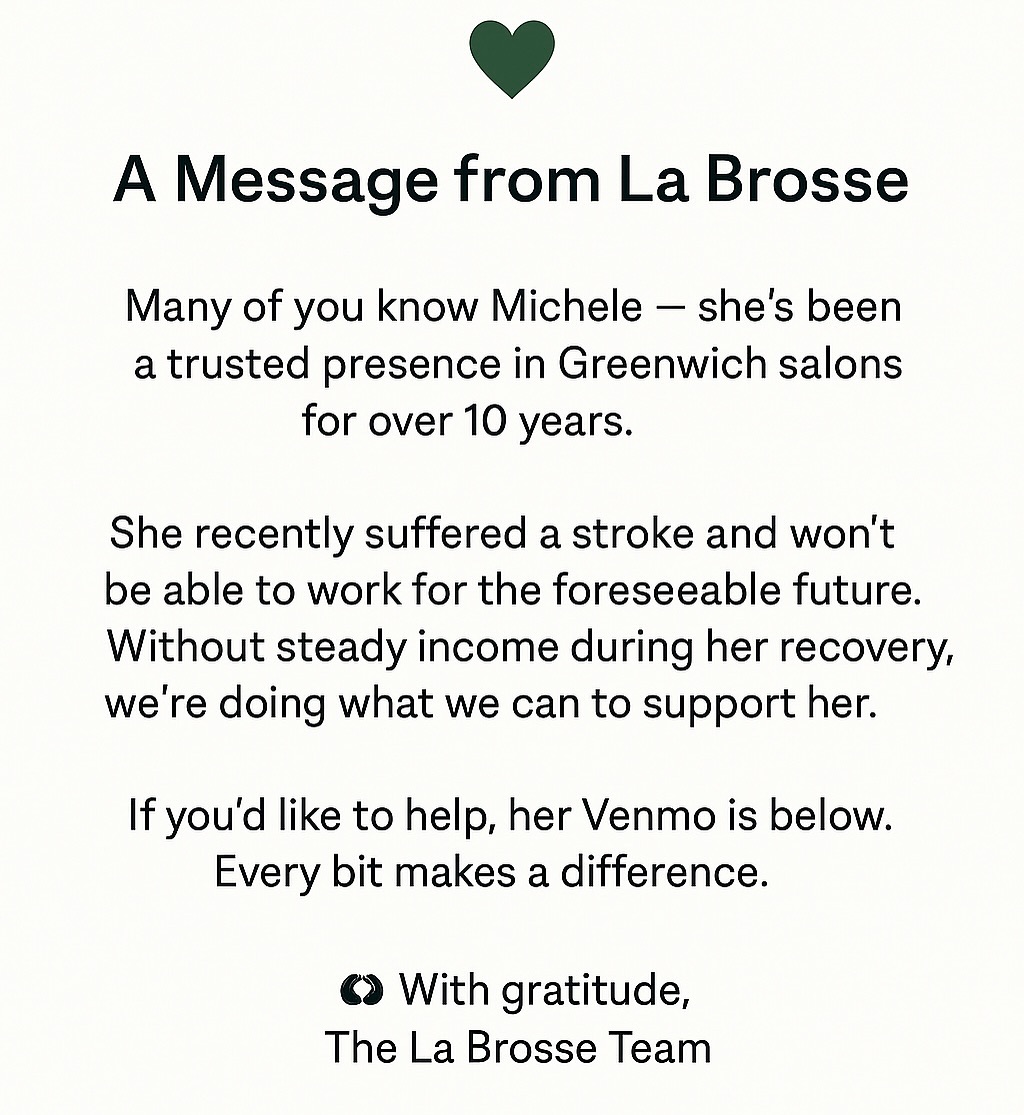 A Message from La Brosse

Many of you know Michele — she's been a trusted presence in Greenwich salons for over 10 years.

She recently suffered a stroke and won't be able to work for the foreseeable future. Without steady income during her recovery, we're doing what we can to support her.

If you'd like to help, her Venmo is below. Every bit makes a difference.

With gratitude,
The La Brosse Team